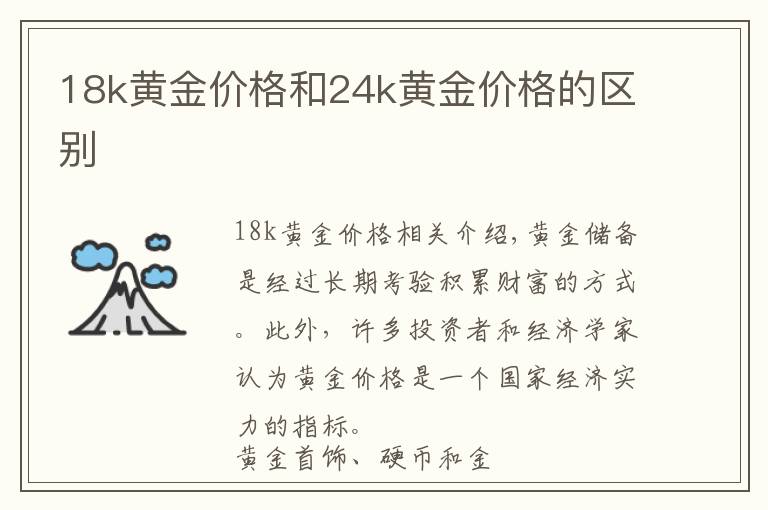 18k黄金价格和24k黄金价格的区别

18k黄金价格相关介绍，黄金储备是经过长期考验积累财富的方式。此外，许多投资者和经济学家认为黄金价格是一个国家经济实力的指标。

黄金首饰、硬币和金